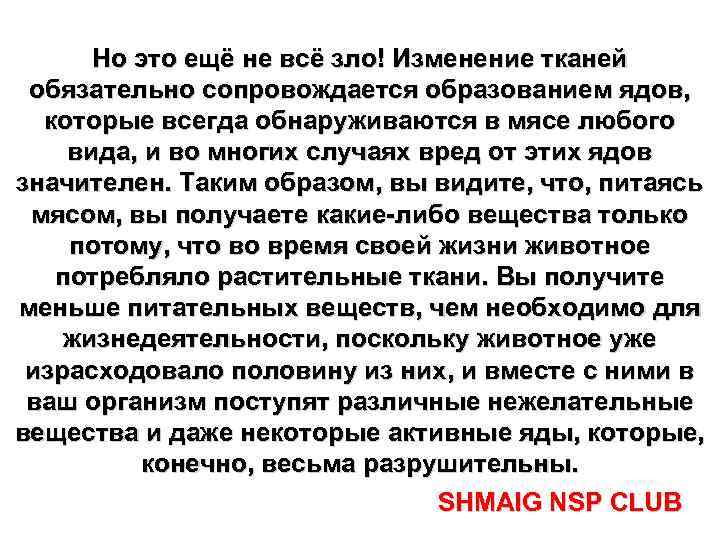 Но это ещё не всё зло! Изменение тканей обязательно сопровождается образованием ядов, которые всегда обнаруживаются в мясе любого вида, и во многих случаях вред от этих ядов значителен. Таким образом, вы видите, что, питаясь мясом, вы получаете какие-либо вещества только потому, что во время своей жизни животное потребляло растительные ткани. Вы получите меньше питательных веществ, чем необходимо для жизнедеятельности, поскольку животное уже израсходовало половину из них, и вместе с ними в ваш организм поступят различные нежелательные вещества и даже некоторые активные яды, которые, конечно, весьма разрушительны.

SHMAIG NSP CLUB